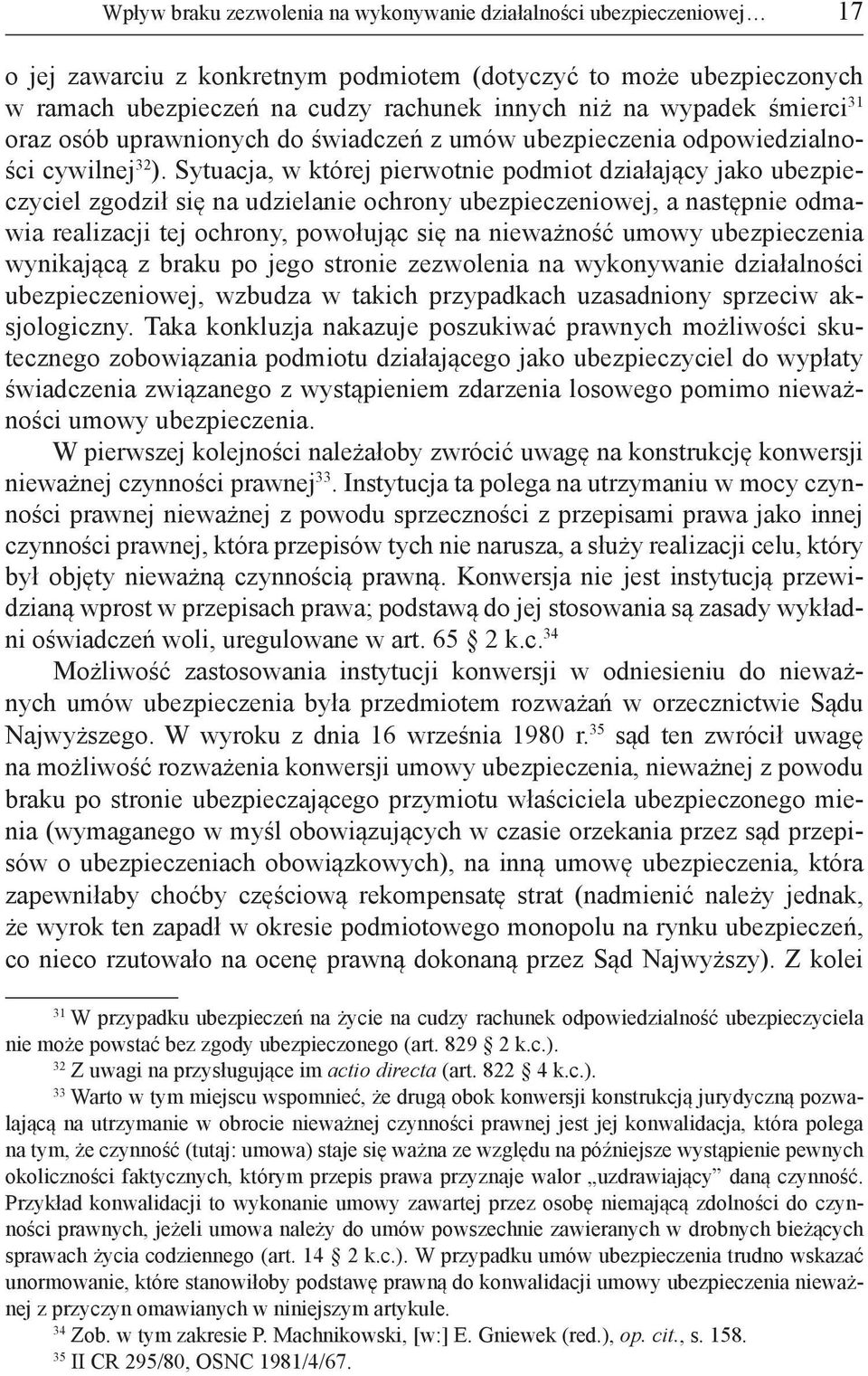 Wpływ braku zezwolenia na wykonywanie działalności ubezpieczeniowej… 17

o jej zawarciu z konkretnym podmiotem (dotyczyć to może ubezpieczonych w ramach ubezpieczeń na cudzy rachunek innych niż na wypadek śmierci$^{31}$ oraz osób uprawnionych do świadczeń z umów ubezpieczenia odpowiedzialności cywilnej$^{32}$). Sytuacja, w której pierwotnie podmiot działający jako ubezpieczyciel zgodził się na udzielanie ochrony ubezpieczeniowej, a następnie odmawia realizacji tej ochrony, powołując się na nieważność umowy ubezpieczenia wynikającą z braku po jego stronie zezwolenia na wykonywanie działalności ubezpieczeniowej, wzbudza w takich przypadkach uzasadniony sprzeciw aksjologiczny. Taka konkluzja nakazuje poszukiwać prawnych możliwości skutecznego zobowiązania podmiotu działającego jako ubezpieczyciel do wypłaty świadczenia związanego z wystąpieniem zdarzenia losowego pomimo nieważności umowy ubezpieczenia.

W pierwszej kolejności należałoby zwrócić uwagę na konstrukcję konwersji nieważnej czynności prawnej$^{33}$. Instytucja ta polega na utrzymaniu w mocy czynności prawnej nieważnej z powodu sprzeczności z przepisami prawa jako innej czynności prawnej, która przepisów tych nie narusza, a służy realizacji celu, który był objęty nieważną czynnością prawną. Konwersja nie jest instytucją przewidzianą wprost w przepisach prawa; podstawą do jej stosowania są zasady wykładni oświadczeń woli, uregulowane w art. 65 § 2 k.c.$^{34}$

Możliwość zastosowania instytucji konwersji w odniesieniu do nieważnych umów ubezpieczenia była przedmiotem rozważań w orzecznictwie Sądu Najwyższego. W wyroku z dnia 16 września 1980 r.$^{35}$ sąd ten zwrócił uwagę na możliwość rozważenia konwersji umowy ubezpieczenia, nieważnej z powodu braku po stronie ubezpieczającego przymiotu właściciela ubezpieczonego mienia (wymaganego w myśl obowiązujących w czasie orzekania przez sąd przepisów o ubezpieczeniach obowiązkowych), na inną umowę ubezpieczenia, która zapewniłaby choćby częściową rekompensatę strat (nadmienić należy jednak, że wyrok ten zapadł w okresie podmiotowego monopolu na rynku ubezpieczeń, co nieco rzutowało na ocenę prawną dokonaną przez Sąd Najwyższy). Z kolei

$^{31}$ W przypadku ubezpieczeń na życie na cudzy rachunek odpowiedzialność ubezpieczyciela nie może powstać bez zgody ubezpieczonego (art. 829 § 2 k.c.).
$^{32}$ Z uwagi na przysługujące im actio directa (art. 822 § 4 k.c.).
$^{33}$ Warto w tym miejscu wspomnieć, że drugą obok konwersji konstrukcją jurydyczną pozwalającą na utrzymanie w obrocie nieważnej czynności prawnej jest jej konwalidacja, która polega na tym, że czynność (tutaj: umowa) staje się ważna ze względu na późniejsze wystąpienie pewnych okoliczności faktycznych, którym przepis prawa przyznaje walor „uzdrawiający” daną czynność. Przykład konwalidacji to wykonanie umowy zawartej przez osobę niemającą zdolności do czynności prawnych, jeżeli umowa należy do umów powszechnie zawieranych w drobnych bieżących sprawach życia codziennego (art. 14 § 2 k.c.). W przypadku umów ubezpieczenia trudno wskazać unormowanie, które stanowiłoby podstawę prawną do konwalidacji umowy ubezpieczenia nieważnej z przyczyn omawianych w niniejszym artykule.
$^{34}$ Zob. w tym zakresie P. Machnikowski, [w:] E. Gniewek (red.), op. cit., s. 158.
$^{35}$ II CR 295/80, OSNC 1981/4/67.